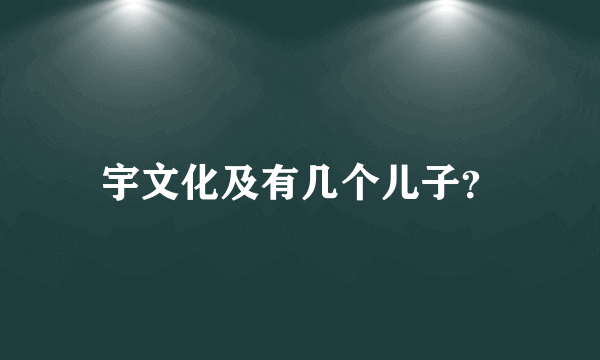 宇文化及有几个儿子?